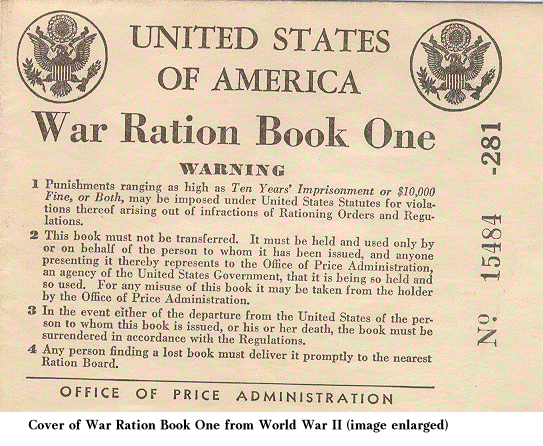 UNITED STATES
OF AMERICA

War Ration Book One

WARNING

1 Punishments ranging as high as Ten Years' Imprisonment or $10,000 Fine, or Both, may be imposed under United States Statutes for violations thereof arising out of infractions of Rationing Orders and Regulations.

2 This book must not be transferred. It must be held and used only by or on behalf of the person to whom it has been issued, and anyone presenting it thereby represents to the Office of Price Administration, an agency of the United States Government, that it is being so held and so used. For any misuse of this book it may be taken from the holder by the Office of Price Administration.

3 In the event either of the departure from the United States of the person to whom this book is issued, or his or her death, the book must be surrendered in accordance with the Regulations.

4 Any person finding a lost book must deliver it promptly to the nearest Ration Board.

OFFICE OF PRICE ADMINISTRATION

No. 15484 -281

Cover of War Ration Book One from World War II (image enlarged)